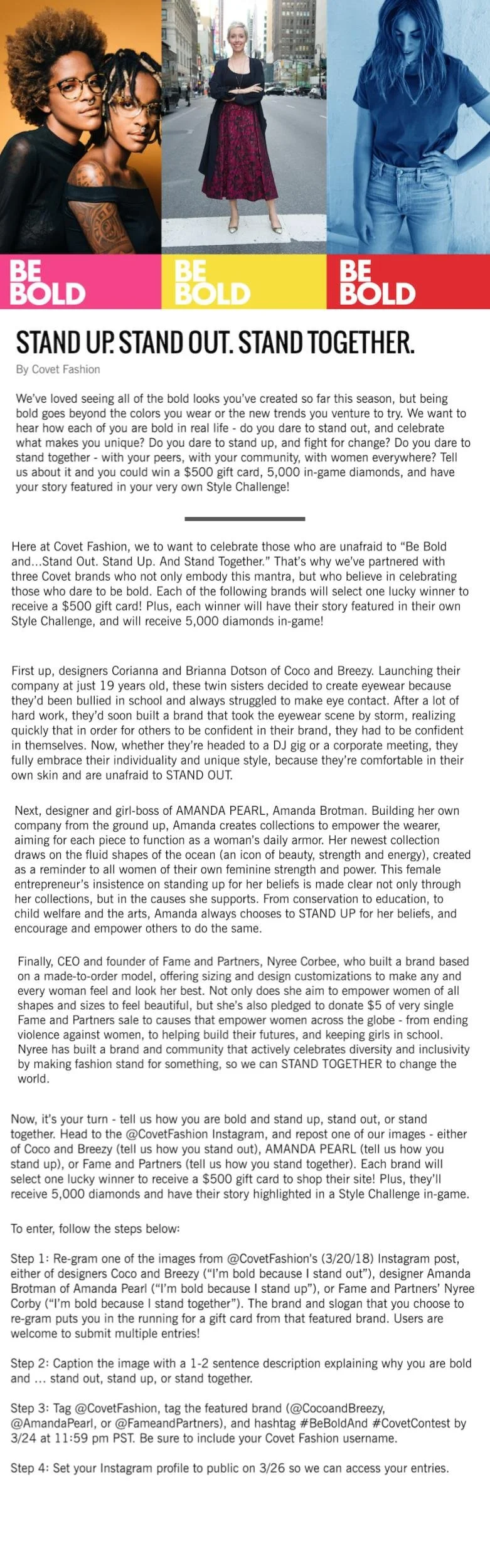 BE BOLD

BE BOLD

BE BOLD

STAND UP. STAND OUT. STAND TOGETHER.

By Covet Fashion

We've loved seeing all of the bold looks you've created so far this season, but being bold goes beyond the colors you wear or the new trends you venture to try. We want to hear how each of you are bold in real life - do you dare to stand out, and celebrate what makes you unique? Do you dare to stand up, and fight for change? Do you dare to stand together - with your peers, with your community, with women everywhere? Tell us about it and you could win a $500 gift card, 5,000 in-game diamonds, and have your story featured in your very own Style Challenge!

Here at Covet Fashion, we to want to celebrate those who are unafraid to "Be Bold and...Stand Out. Stand Up. And Stand Together." That's why we've partnered with three Covet brands who not only embody this mantra, but who believe in celebrating those who dare to be bold. Each of the following brands will select one lucky winner to receive a $500 gift card! Plus, each winner will have their story featured in their own Style Challenge, and will receive 5,000 diamonds in-game!

First up, designers Corianna and Brianna Dotson of Coco and Breezy. Launching their company at just 19 years old, these twin sisters decided to create eyewear because they'd been bullied in school and always struggled to make eye contact. After a lot of hard work, they'd soon built a brand that took the eyewear scene by storm, realizing quickly that in order for others to be confident in their brand, they had to be confident in themselves. Now, whether they're headed to a DJ gig or a corporate meeting, they fully embrace their individuality and unique style, because they're comfortable in their own skin and are unafraid to STAND OUT.

Next, designer and girl-boss of AMANDA PEARL, Amanda Brotman. Building her own company from the ground up, Amanda creates collections to empower the wearer, aiming for each piece to function as a woman's daily armor. Her newest collection draws on the fluid shapes of the ocean (an icon of beauty, strength and energy), created as a reminder to all women of their own feminine strength and power. This female entrepreneur's insistence on standing up for her beliefs is made clear not only through her collections, but in the causes she supports. From conservation to education, to child welfare and the arts, Amanda always chooses to STAND UP for her beliefs, and encourage and empower others to do the same.

Finally, CEO and founder of Fame and Partners, Nyree Corbee, who built a brand based on a made-to-order model, offering sizing and design customizations to make any and every woman feel and look her best. Not only does she aim to empower women of all shapes and sizes to feel beautiful, but she's also pledged to donate $5 of very single Fame and Partners sale to causes that empower women across the globe - from ending violence against women, to helping build their futures, and keeping girls in school. Nyree has built a brand and community that actively celebrates diversity and inclusivity by making fashion stand for something, so we can STAND TOGETHER to change the world.

Now, it's your turn - tell us how you are bold and stand up, stand out, or stand together. Head to the @CovetFashion Instagram, and repost one of our images - either of Coco and Breezy (tell us how you stand out), AMANDA PEARL (tell us how you stand up), or Fame and Partners (tell us how you stand together). Each brand will select one lucky winner to receive a $500 gift card to shop their site! Plus, they'll receive 5,000 diamonds and have their story highlighted in a Style Challenge in-game.

To enter, follow the steps below:

Step 1: Re-gram one of the images from @CovetFashion's (3/20/18) Instagram post, either of designers Coco and Breezy ("I'm bold because I stand out"), designer Amanda Brotman of Amanda Pearl ("I'm bold because I stand up"), or Fame and Partners' Nyree Corby ("I'm bold because I stand together"). The brand and slogan that you choose to re-gram puts you in the running for a gift card from that featured brand. Users are welcome to submit multiple entries!

Step 2: Caption the image with a 1-2 sentence description explaining why you are bold and ... stand out, stand up, or stand together.

Step 3: Tag @CovetFashion, tag the featured brand (@CocoandBreezy, @AmandaPearl, or @FameandPartners), and hashtag #BeBoldAnd #CovetContest by 3/24 at 11:59 pm PST. Be sure to include your Covet Fashion username.

Step 4: Set your Instagram profile to public on 3/26 so we can access your entries.